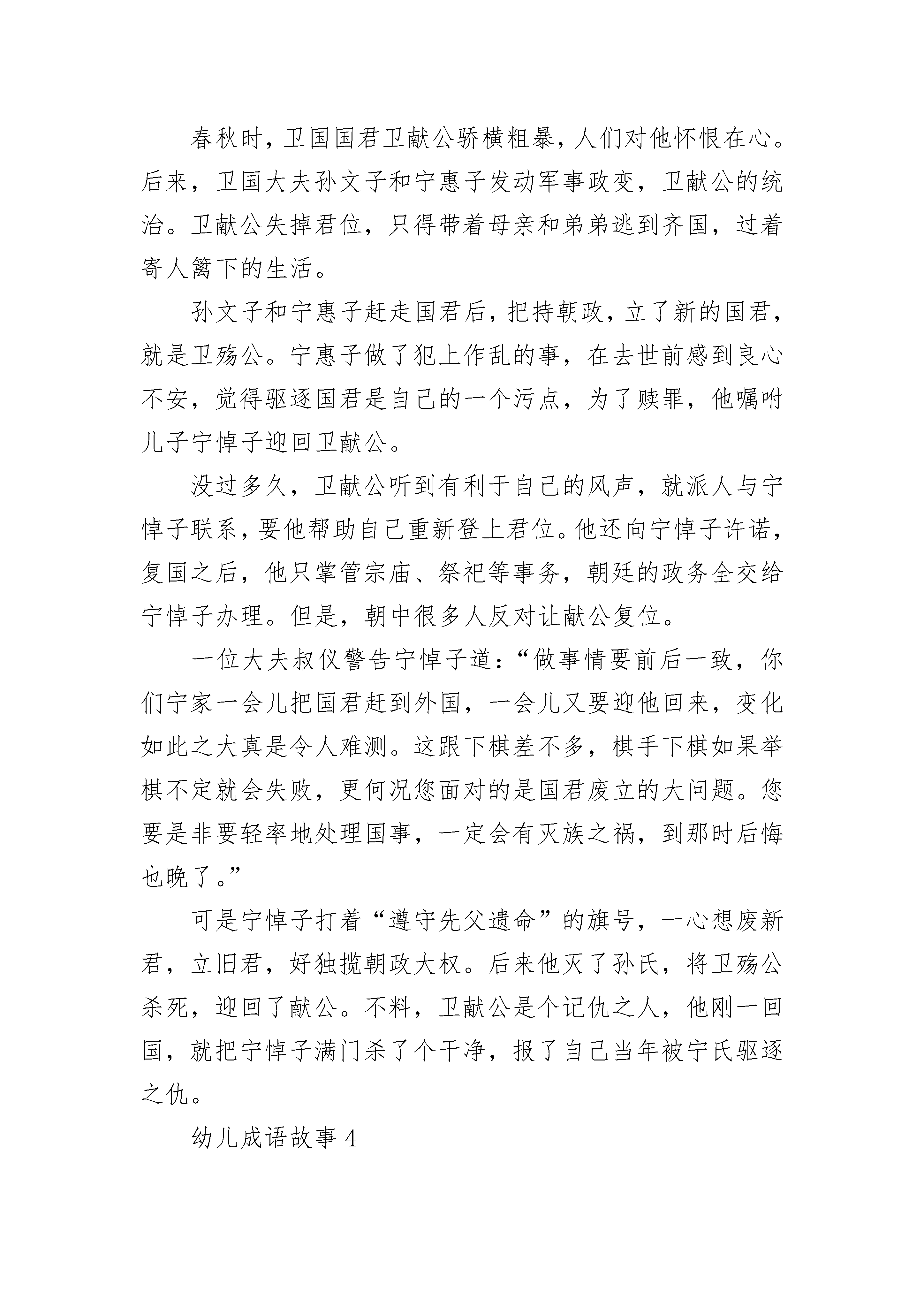 春秋时，卫国国君卫献公骄横粗暴，人们对他怀恨在心。后来，卫国大夫孙文子和宁惠子发动军事政变，卫献公的统治。卫献公失掉君位，只得带着母亲和弟弟逃到齐国，过着寄人篱下的生活。

孙文子和宁惠子赶走国君后，把持朝政，立了新的国君，就是卫殇公。宁惠子做了犯上作乱的事，在去世前感到良心不安，觉得驱逐国君是自己的一个污点，为了赎罪，他嘱咐儿子宁悼子迎回卫献公。

没过多久，卫献公听到有利于自己的风声，就派人与宁悼子联系，要他帮助自己重新登上君位。他还向宁悼子许诺，复国之后，他只掌管宗庙、祭祀等事务，朝廷的政务全交给宁悼子办理。但是，朝中很多人反对让献公复位。

一位大夫叔仪警告宁悼子道：“做事情要前后一致，你们宁家一会儿把国君赶到外国，一会儿又要迎他回来，变化如此之大真是令人难测。这跟下棋差不多，棋手下棋如果举棋不定就会失败，更何况您面对的是国君废立的大问题。您要是非要轻率地处理国事，一定会有灭族之祸，到那时后悔也晚了。”

可是宁悼子打着“遵守先父遗命”的旗号，一心想废新君，立旧君，好独揽朝政大权。后来他灭了孙氏，将卫殇公杀死，迎回了献公。不料，卫献公是个记仇之人，他刚一回国，就把宁悼子满门杀了个干净，报了自己当年被宁氏驱逐之仇。

幼儿成语故事 4